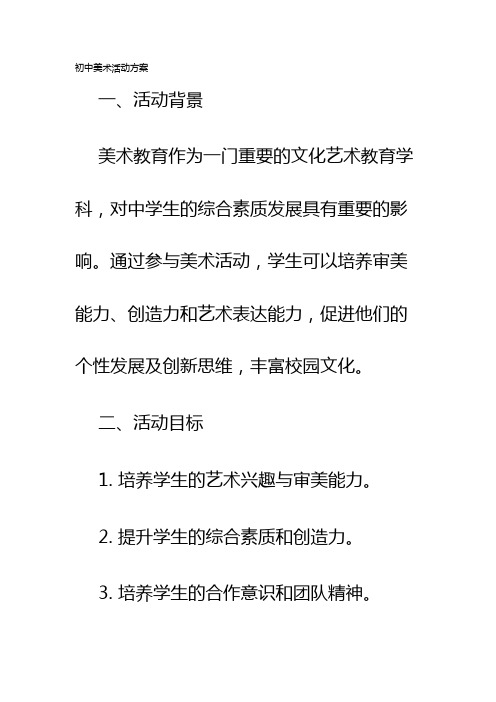 初中美术活动方案

一、活动背景

美术教育作为一门重要的文化艺术教育学科，对中学生的综合素质发展具有重要的影响。通过参与美术活动，学生可以培养审美能力、创造力和艺术表达能力，促进他们的个性发展及创新思维，丰富校园文化。

二、活动目标

1. 培养学生的艺术兴趣与审美能力。

2. 提升学生的综合素质和创造力。

3. 培养学生的合作意识和团队精神。